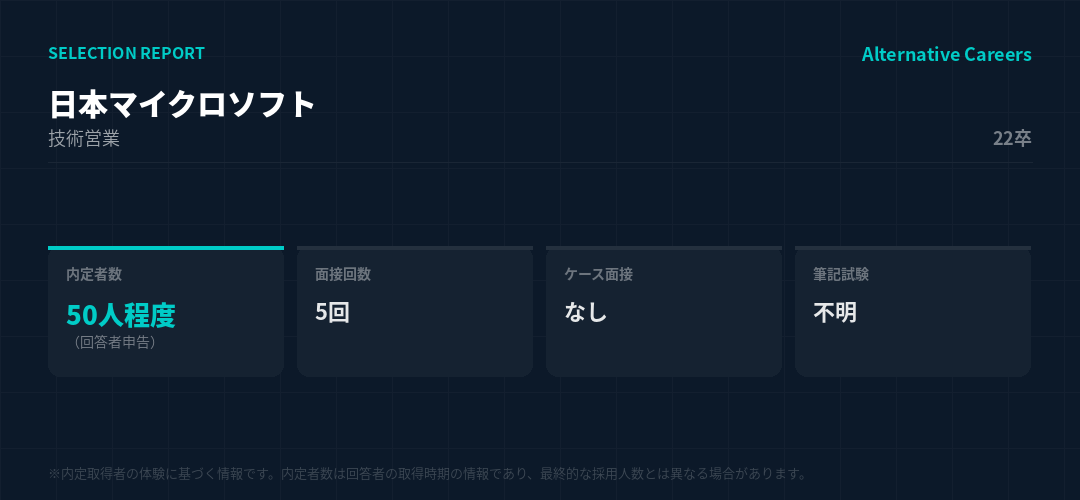 SELECTION REPORT

Alternative Careers

日本マイクロソフト

技術営業

22卒

内定者数

50人程度

（回答者申告）

面接回数

5回

ケース面接

なし

筆記試験

不明

※内定取得者の体験に基づく情報です。内定者数は回答者の取得時期の情報であり、最終的な採用人数とは異なる場合があります。